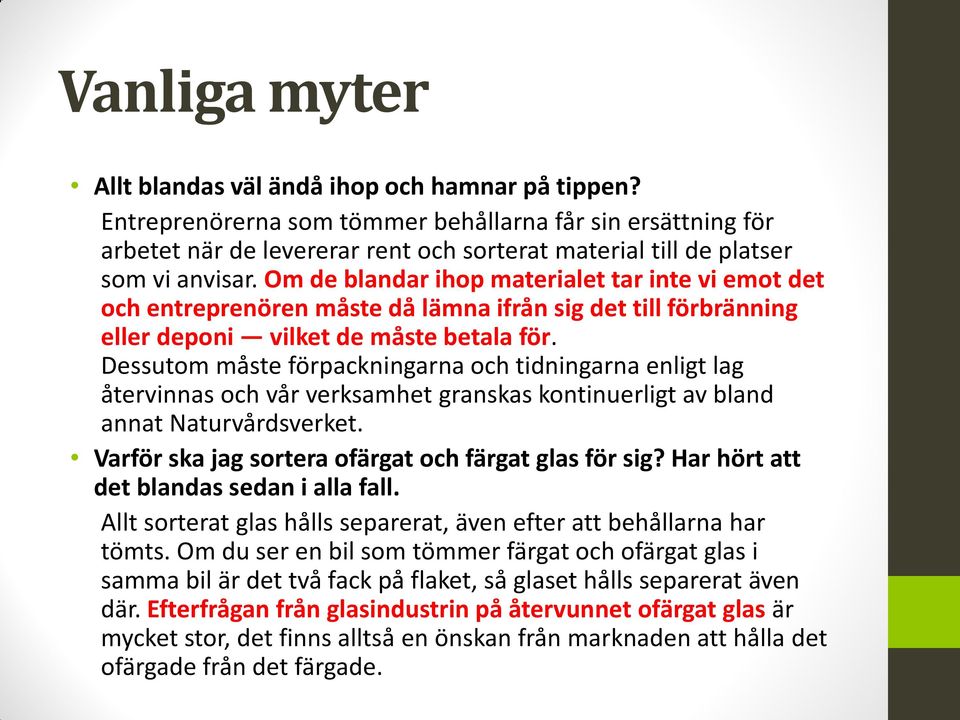 Vanliga myter

• Allt blandas väl ändå ihop och hamnar på tippen?

Entreprenörerna som tömmer behållarna får sin ersättning för arbetet när de levererar rent och sorterat material till de platser som vi anvisar. Om de blandar ihop materialet tar inte vi emot det och entreprenören måste då lämna ifrån sig det till förbränning eller deponi — vilket de måste betala för.
Dessutom måste förpackningarna och tidningarna enligt lag återvinnas och vår verksamhet granskas kontinuerligt av bland annat Naturvårdsverket.

• Varför ska jag sortera ofärgat och färgat glas för sig? Har hört att det blandas sedan i alla fall.

Allt sorterat glas hålls separerat, även efter att behållarna har tömts. Om du ser en bil som tömmer färgat och ofärgat glas i samma bil är det två fack på flaket, så glaset hålls separerat även där. Efterfrågan från glasindustrin på återvunnet ofärgat glas är mycket stor, det finns alltså en önskan från marknaden att hålla det ofärgade från det färgade.